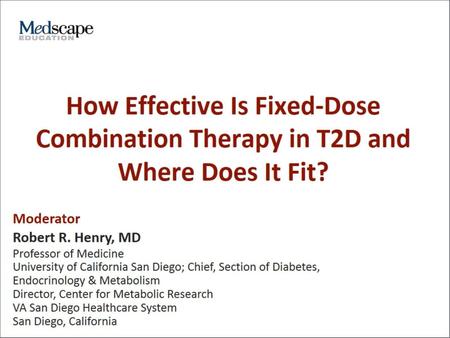 Medscape
EDUCATION

How Effective Is Fixed-Dose Combination Therapy in T2D and Where Does It Fit?

Moderator
Robert R. Henry, MD
Professor of Medicine
University of California San Diego; Chief, Section of Diabetes, Endocrinology & Metabolism
Director, Center for Metabolic Research
VA San Diego Healthcare System
San Diego, California